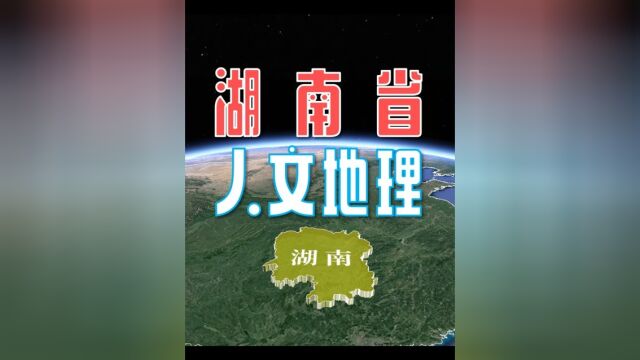 湖南省
人文地理
湖南